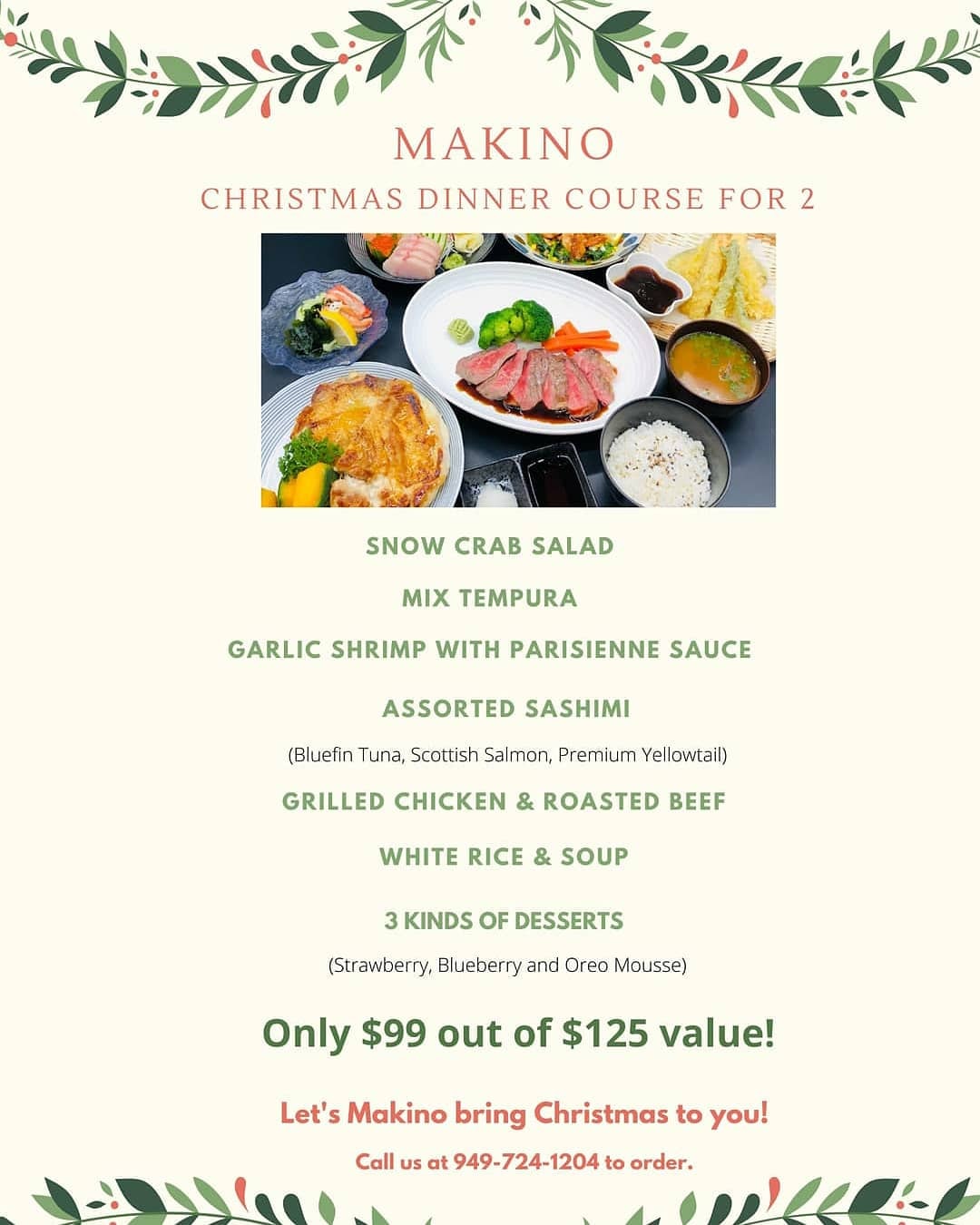 MAKINO

CHRISTMAS DINNER COURSE FOR 2

SNOW CRAB SALAD

MIX TEMPURA

GARLIC SHRIMP WITH PARISIENNE SAUCE

ASSORTED SASHIMI

(Bluefin Tuna, Scottish Salmon, Premium Yellowtail)

GRILLED CHICKEN & ROASTED BEEF

WHITE RICE & SOUP

3 KINDS OF DESSERTS

(Strawberry, Blueberry and Oreo Mousse)

Only $99 out of $125 value!

Let's Makino bring Christmas to you!

Call us at 949-724-1204 to order.